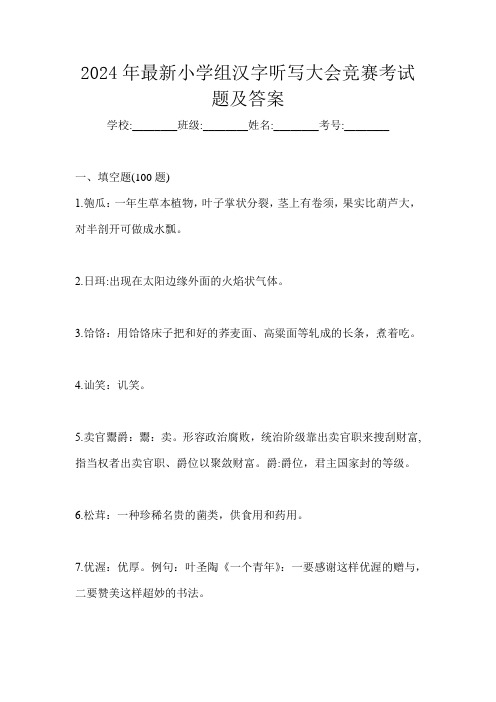 2024 年最新小学组汉字听写大会竞赛考试题及答案

学校:________班级:________姓名:________考号:________

一、填空题(100 题)

1.匏瓜：一年生草本植物，叶子掌状分裂，茎上有卷须，果实比葫芦大，对半剖开可做成水瓢。

2.日珥:出现在太阳边缘外面的火焰状气体。

3.饸饹：用饸饹床子把和好的荞麦面、高粱面等轧成的长条，煮着吃。

4.讪笑：讥笑。

5.卖官鬻爵：鬻：卖。形容政治腐败，统治阶级靠出卖官职来搜刮财富,指当权者出卖官职、爵位以聚敛财富。爵:爵位，君主国家封的等级。

6.松茸：一种珍稀名贵的菌类，供食用和药用。

7.优渥：优厚。例句：叶圣陶《一个青年》：一要感谢这样优渥的赠与，二要赞美这样超妙的书法。